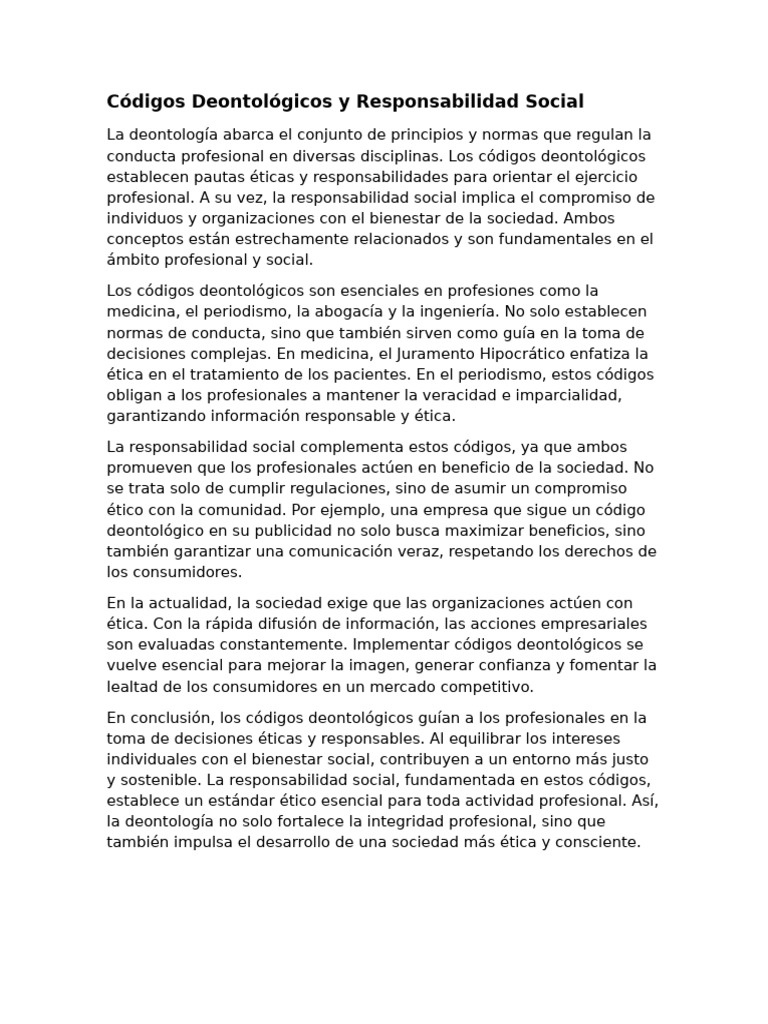 Códigos Deontológicos y Responsabilidad Social

La deontología abarca el conjunto de principios y normas que regulan la conducta profesional en diversas disciplinas. Los códigos deontológicos establecen pautas éticas y responsabilidades para orientar el ejercicio profesional. A su vez, la responsabilidad social implica el compromiso de individuos y organizaciones con el bienestar de la sociedad. Ambos conceptos están estrechamente relacionados y son fundamentales en el ámbito profesional y social.

Los códigos deontológicos son esenciales en profesiones como la medicina, el periodismo, la abogacía y la ingeniería. No solo establecen normas de conducta, sino que también sirven como guía en la toma de decisiones complejas. En medicina, el Juramento Hipocrático enfatiza la ética en el tratamiento de los pacientes. En el periodismo, estos códigos obligan a los profesionales a mantener la veracidad e imparcialidad, garantizando información responsable y ética.

La responsabilidad social complementa estos códigos, ya que ambos promueven que los profesionales actúen en beneficio de la sociedad. No se trata solo de cumplir regulaciones, sino de asumir un compromiso ético con la comunidad. Por ejemplo, una empresa que sigue un código deontológico en su publicidad no solo busca maximizar beneficios, sino también garantizar una comunicación veraz, respetando los derechos de los consumidores.

En la actualidad, la sociedad exige que las organizaciones actúen con ética. Con la rápida difusión de información, las acciones empresariales son evaluadas constantemente. Implementar códigos deontológicos se vuelve esencial para mejorar la imagen, generar confianza y fomentar la lealtad de los consumidores en un mercado competitivo.

En conclusión, los códigos deontológicos guían a los profesionales en la toma de decisiones éticas y responsables. Al equilibrar los intereses individuales con el bienestar social, contribuyen a un entorno más justo y sostenible. La responsabilidad social, fundamentada en estos códigos, establece un estándar ético esencial para toda actividad profesional. Así, la deontología no solo fortalece la integridad profesional, sino que también impulsa el desarrollo de una sociedad más ética y consciente.